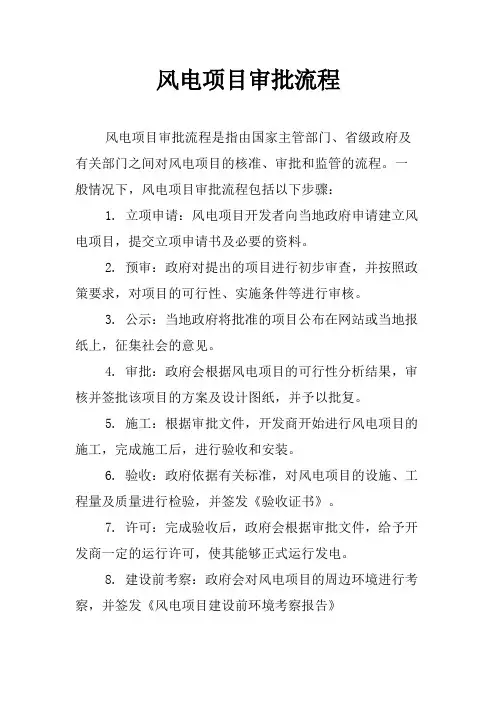 风电项目审批流程

风电项目审批流程是指由国家主管部门、省级政府及有关部门之间对风电项目的核准、审批和监管的流程。一般情况下，风电项目审批流程包括以下步骤：

1. 立项申请：风电项目开发者向当地政府申请建立风电项目，提交立项申请书及必要的资料。

2. 预审：政府对提出的项目进行初步审查，并按照政策要求，对项目的可行性、实施条件等进行审核。

3. 公示：当地政府将批准的项目公布在网站或当地报纸上，征集社会的意见。

4. 审批：政府会根据风电项目的可行性分析结果，审核并签批该项目的方案及设计图纸，并予以批复。

5. 施工：根据审批文件，开发商开始进行风电项目的施工，完成施工后，进行验收和安装。

6. 验收：政府依据有关标准，对风电项目的设施、工程量及质量进行检验，并签发《验收证书》。

7. 许可：完成验收后，政府会根据审批文件，给予开发商一定的运行许可，使其能够正式运行发电。

8. 建设前考察：政府会对风电项目的周边环境进行考察，并签发《风电项目建设前环境考察报告》